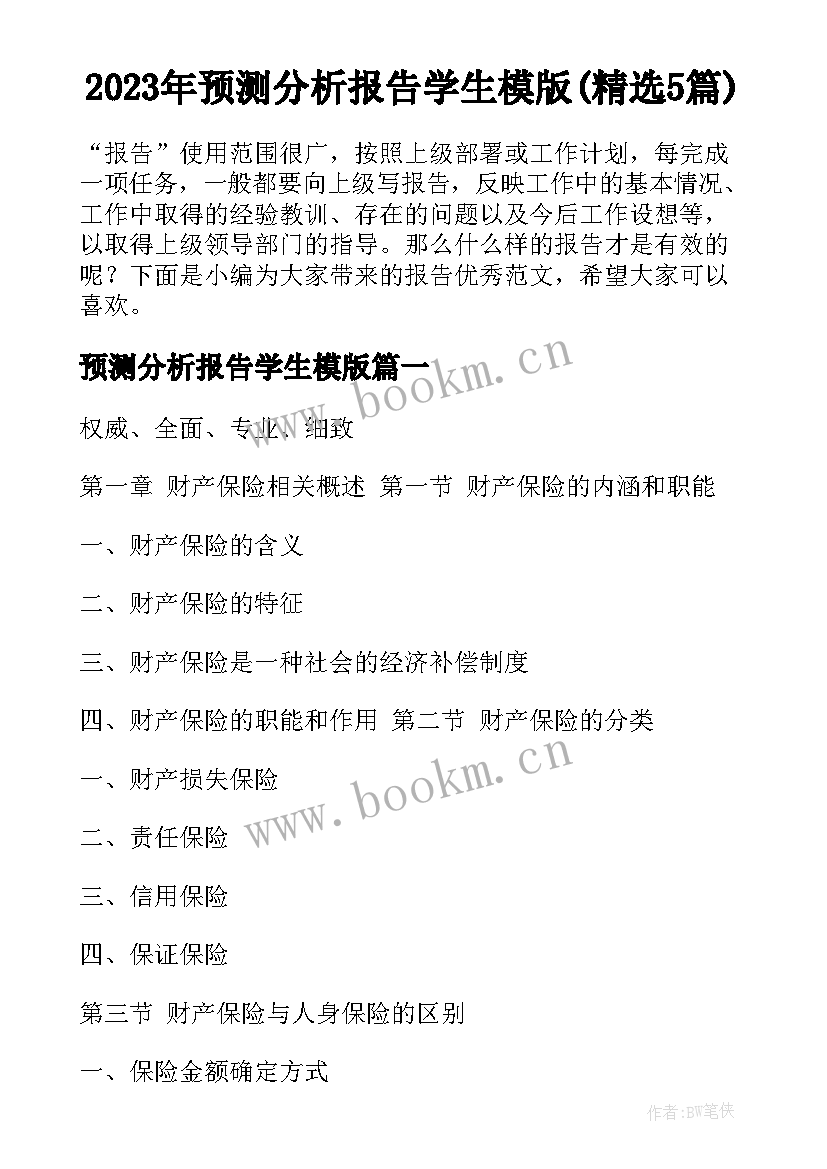 2023年预测分析报告学生模版(精选5篇)

“报告”使用范围很广，按照上级部署或工作计划，每完成一项任务，一般都要向上级写报告，反映工作中的基本情况、工作中取得的经验教训、存在的问题以及今后工作设想等，以取得上级领导部门的指导。那么什么样的报告才是有效的呢？下面是小编为大家带来的报告优秀范文，希望大家可以喜欢。

预测分析报告学生模版篇一

www.bookm.cn

权威、全面、专业、细致

第一章 财产保险相关概述 第一节 财产保险的内涵和职能

一、财产保险的含义

二、财产保险的特征

三、财产保险是一种社会的经济补偿制度

四、财产保险的职能和作用 第二节 财产保险的分类

www.bookm.cn

一、财产损失保险

二、责任保险

三、信用保险

四、保证保险

第三节 财产保险与人身保险的区别

一、保险金额确定方式

作者:BW笔侠